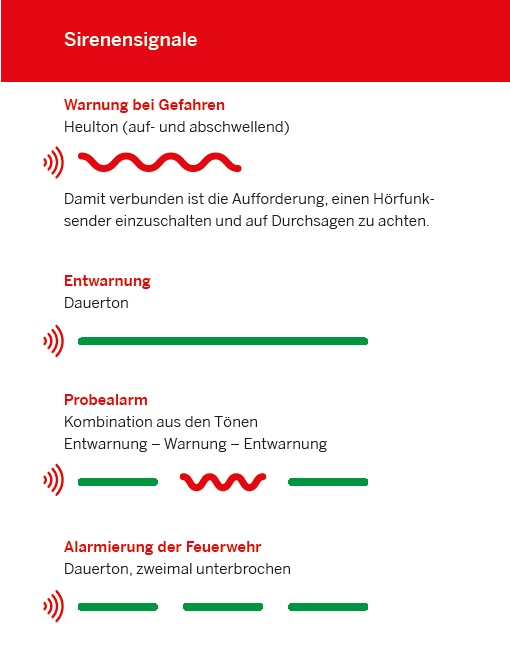 Sirenensignale

Warnung bei Gefahren
Heulton (auf- und abschwellend)

Damit verbunden ist die Aufforderung, einen Hörfunksender einzuschalten und auf Durchsagen zu achten.

Entwarnung
Dauerton

Probealarm
Kombination aus den Tönen
Entwarnung – Warnung – Entwarnung

Alarmierung der Feuerwehr
Dauerton, zweimal unterbrochen